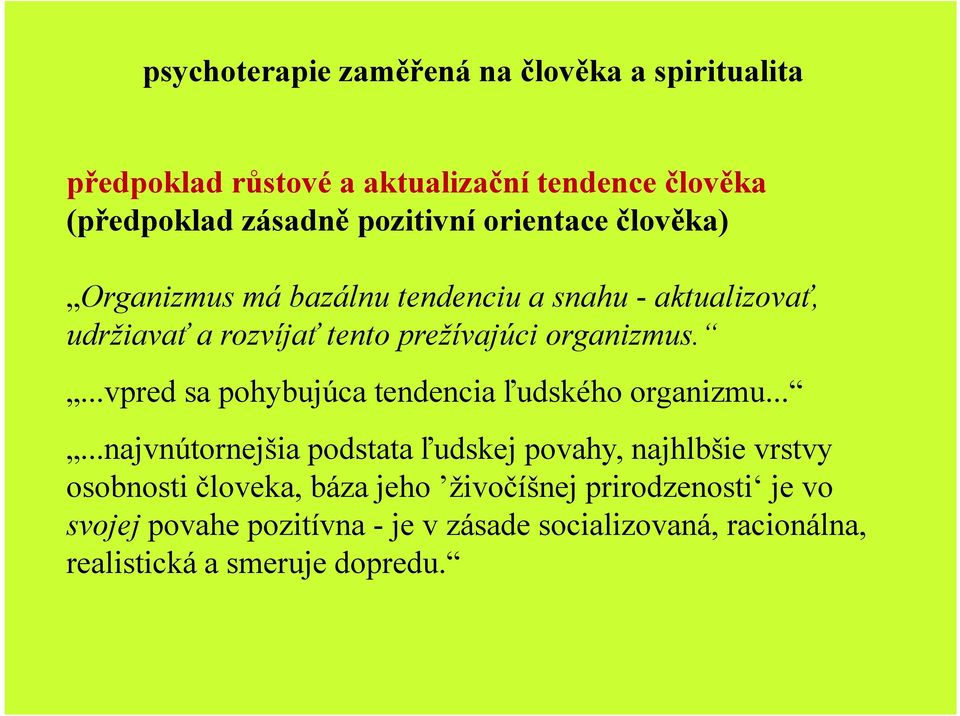 psychoterapie zaměřená na člověka a spiritualita

předpoklad růstové a aktualizační tendence člověka
(předpoklad zásadně pozitivní orientace člověka)

„Organizmus má bazálnu tendenciu a snahu - aktualizovať, udržiavať a rozvíjať tento prežívajúci organizmus.“

„...vpred sa pohybujúca tendencia ľudského organizmu...“

„...najvnútornejšia podstata ľudskej povahy, najhlbšie vrstvy osobnosti človeka, báza jeho ’živočíšnej prirodzenosti‘ je vo svojej povahe pozitívna - je v zásade socializovaná, racionálna, realistická a smeruje dopredu.“